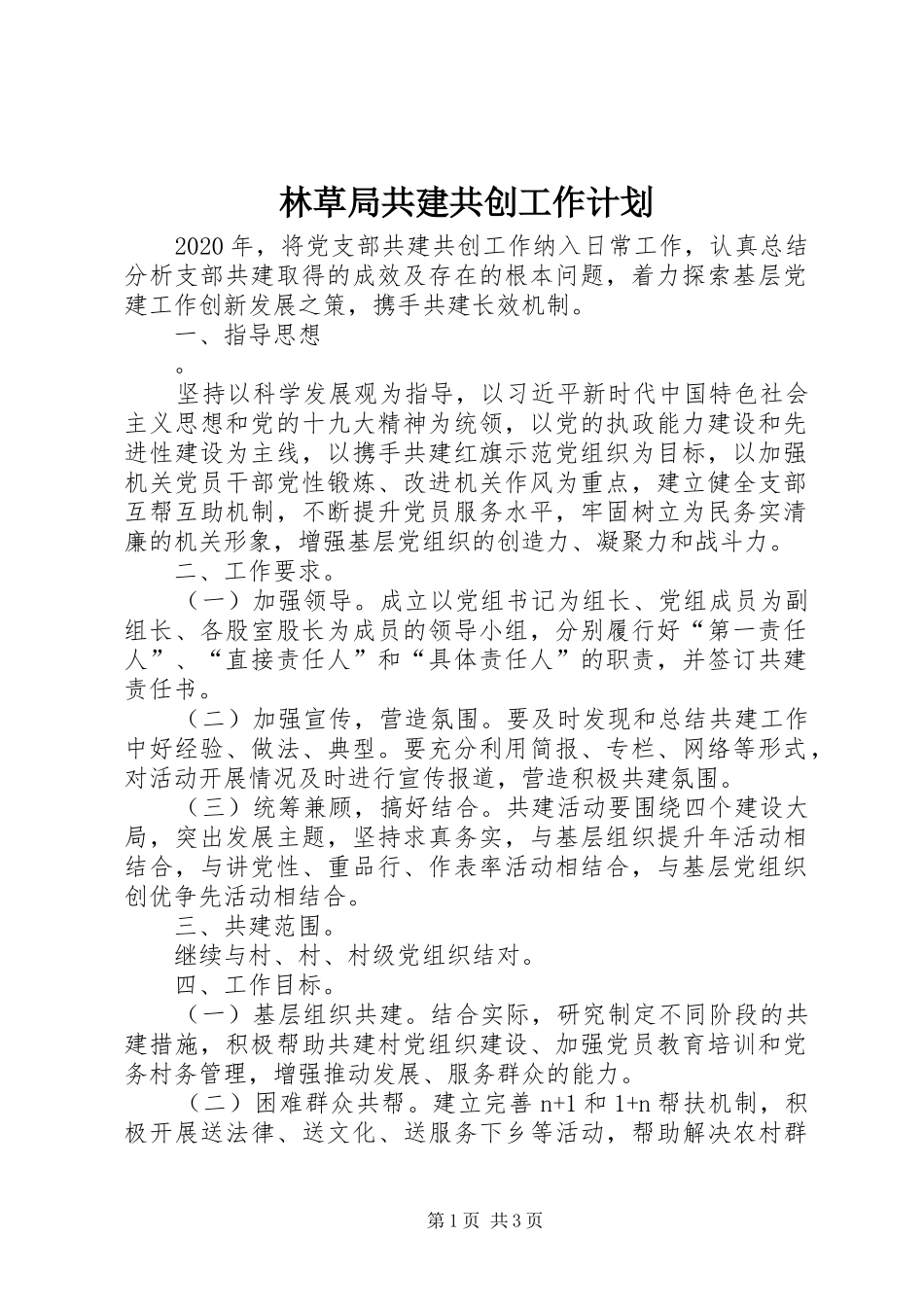 林草局共建共创工作计划

2020年，将党支部共建共创工作纳入日常工作，认真总结分析支部共建取得的成效及存在的根本问题，着力探索基层党建工作创新发展之策，携手共建长效机制。

一、指导思想

。

坚持以科学发展观为指导，以习近平新时代中国特色社会主义思想和党的十九大精神为统领，以党的执政能力建设和先进性建设为主线，以携手共建红旗示范党组织为目标，以加强机关党员干部党性锻炼、改进机关作风为重点，建立健全支部互帮互助机制，不断提升党员服务水平，牢固树立为民务实清廉的机关形象，增强基层党组织的创造力、凝聚力和战斗力。

二、工作要求。

（一）加强领导。成立以党组书记为组长、党组成员为副组长、各股室股长为成员的领导小组，分别履行好“第一责任人”、“直接责任人”和“具体责任人”的职责，并签订共建责任书。

（二）加强宣传，营造氛围。要及时发现和总结共建工作中好经验、做法、典型。要充分利用简报、专栏、网络等形式，对活动开展情况及时进行宣传报道，营造积极共建氛围。

（三）统筹兼顾，搞好结合。共建活动要围绕四个建设大局，突出发展主题，坚持求真务实，与基层组织提升年活动相结合，与讲党性、重品行、作表率活动相结合，与基层党组织创优争先活动相结合。

三、共建范围。

继续与村、村、村级党组织结对。

四、工作目标。

（一）基层组织共建。结合实际，研究制定不同阶段的共建措施，积极帮助共建村党组织建设、加强党员教育培训和党务村务管理，增强推动发展、服务群众的能力。

（二）困难群众共帮。建立完善n+1和1+n帮扶机制，积极开展送法律、送文化、送服务下乡等活动，帮助解决农村群

第1页 共3页